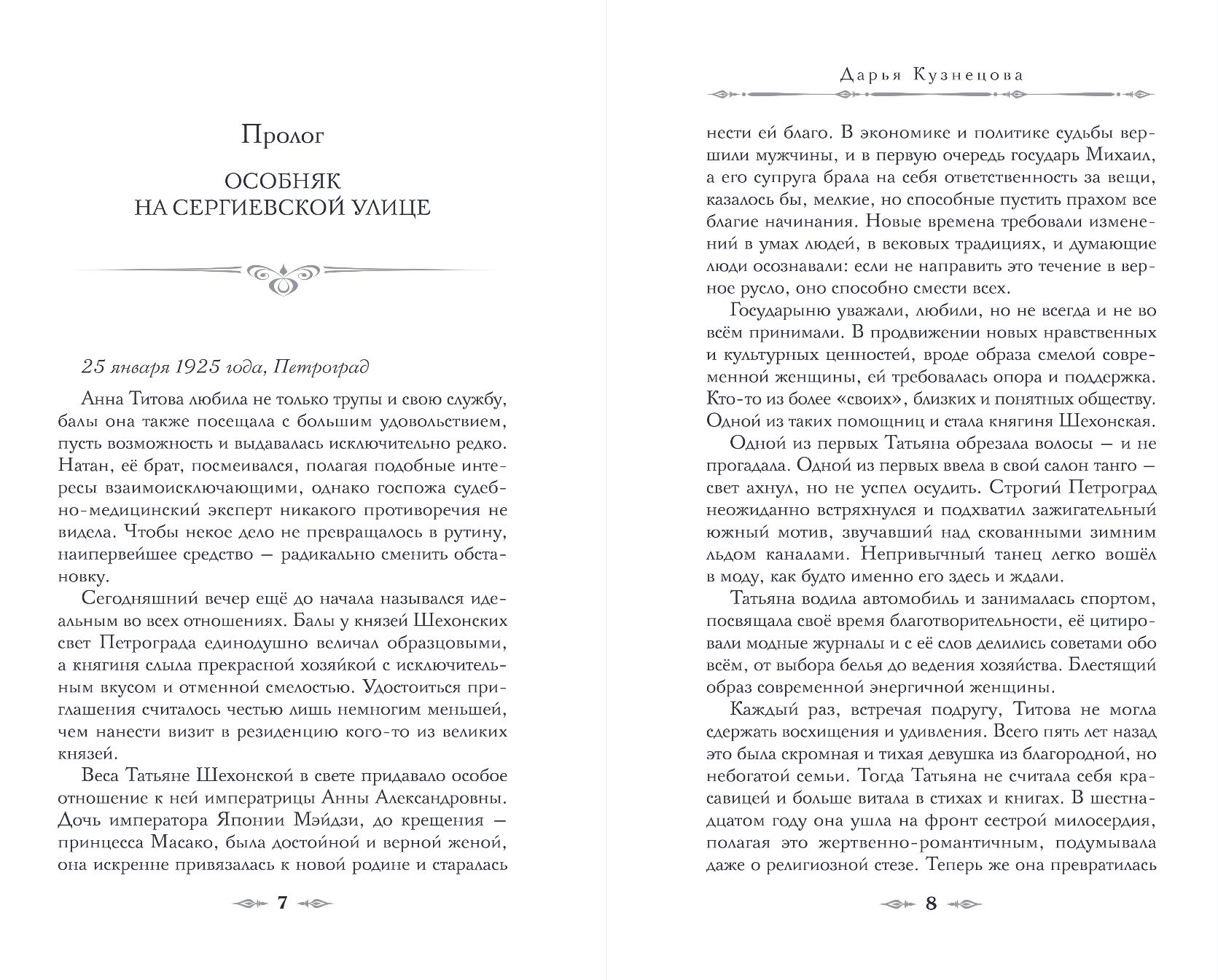 Пролог

ОСОБНЯК НА СЕРГИЕВСКОЙ УЛИЦЕ

25 января 1925 года, Петроград

Анна Титова любила не только трупы и свою службу, балы она также посещала с большим удовольствием, пусть возможность и выдавалась исключительно редко. Натан, её брат, посмеивался, полагая подобные интересы взаимоисключающими, однако госпожа судебно-медицинский эксперт никакого противоречия не видела. Чтобы некое дело не превращалось в рутину, наипервейшее средство — радикально сменить обстановку.

Сегодняшний вечер ещё до начала назывался идеальным во всех отношениях. Балы у князей Шехонских свет Петрограда единодушно величал образцовыми, а княгиня слыла прекрасной хозяйкой с исключительным вкусом и отменной смелостью. Удостоиться приглашения считалось честью лишь немногим меньшей, чем нанести визит в резиденцию кого-то из великих князей.

Веса Татьяне Шехонской в свете придавало особое отношение к ней императрицы Анны Александровны. Дочь императора Японии Мэйдзи, до крещения — принцесса Масако, была достойной и верной женой, она искренне привязалась к новой родине и старалась

7

Дарья Кузнецова

нести ей благо. В экономике и политике судьбы вершили мужчины, и в первую очередь государь Михаил, а его супруга брала на себя ответственность за вещи, казалось бы, мелкие, но способные пустить прахом все благие начинания. Новые времена требовали изменений в умах людей, в вековых традициях, и думающие люди осознавали: если не направить это течение в верное русло, оно способно смести всех.

Государыню уважали, любили, но не всегда и не во всём принимали. В продвижении новых нравственных и культурных ценностей, вроде образа смелой современной женщины, ей требовалась опора и поддержка. Кто-то из более «своих», близких и понятных обществу. Одной из таких помощниц и стала княгиня Шехонская.

Одной из первых Татьяна обрезала волосы — и не прогадала. Одной из первых ввела в свой салон танго — свет ахнул, но не успел осудить. Строгий Петроград неожиданно встряхнулся и подхватил зажигательный южный мотив, звучавший над скованными зимним льдом каналами. Непривычный танец легко вошёл в моду, как будто именно его здесь и ждали.

Татьяна водила автомобиль и занималась спортом, посвящала своё время благотворительности, её цитировали модные журналы и с её слов делились советами обо всём, от выбора белья до ведения хозяйства. Блестящий образ современной энергичной женщины.

Каждый раз, встречая подругу, Титова не могла сдержать восхищения и удивления. Всего пять лет назад это была скромная и тихая девушка из благородной, но небогатой семьи. Тогда Татьяна не считала себя красавицей и больше витала в стихах и книгах. В шестнадцатом году она ушла на фронт сестрой милосердия, полагая это жертвенно-романтичным, подумывала даже о религиозной стезе. Теперь же она превратилась

8